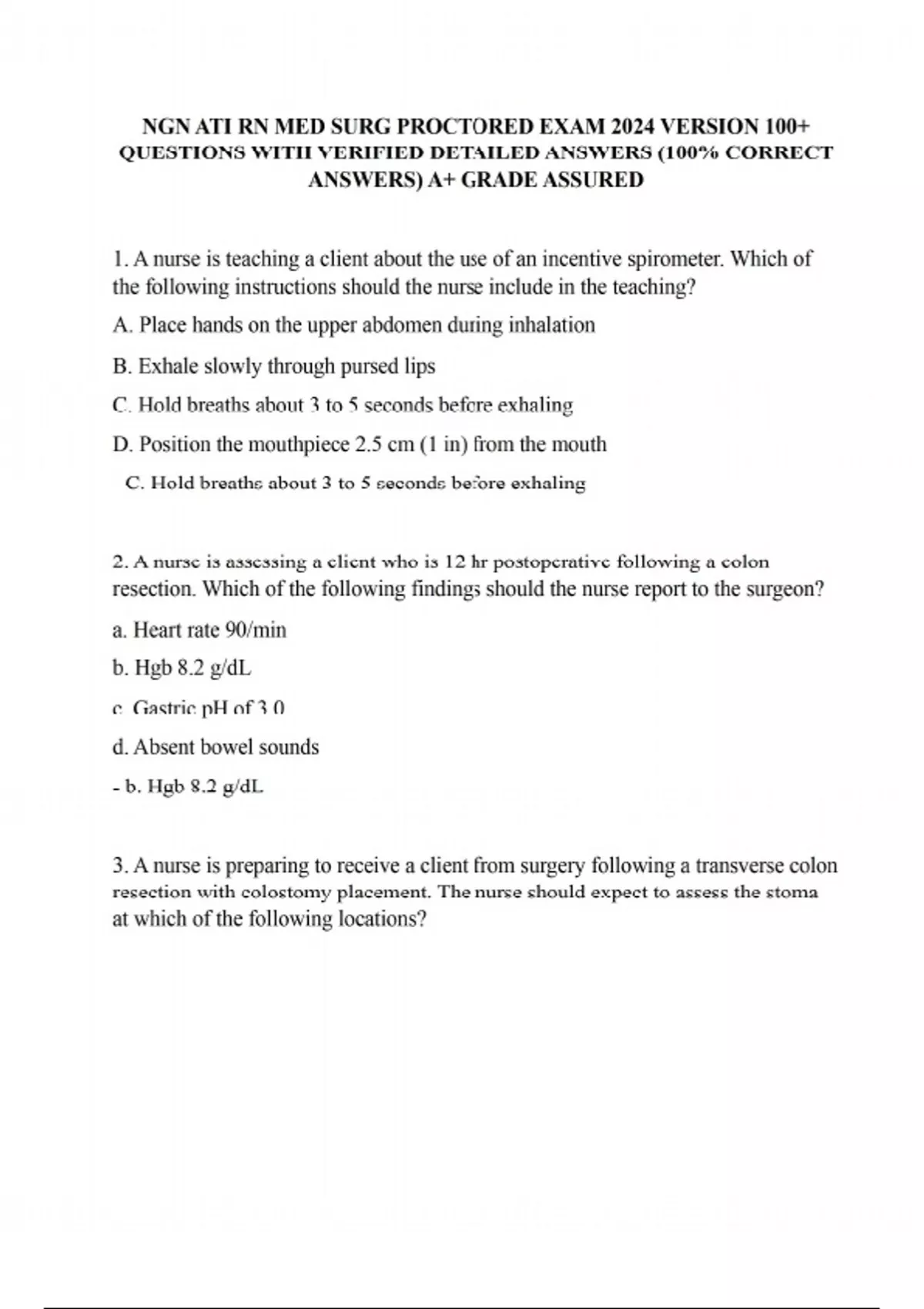 NGN ATI RN MED SURG PROCTORED EXAM 2024 VERSION 100+ QUESTIONS WITH VERIFIED DETAILED ANSWERS (100% CORRECT ANSWERS) A+ GRADE ASSURED

1. A nurse is teaching a client about the use of an incentive spirometer. Which of the following instructions should the nurse include in the teaching?

A. Place hands on the upper abdomen during inhalation

B. Exhale slowly through pursed lips

C. Hold breaths about 3 to 5 seconds before exhaling

D. Position the mouthpiece 2.5 cm (1 in) from the mouth

C. Hold breaths about 3 to 5 seconds before exhaling

2. A nurse is assessing a client who is 12 hr postoperative following a colon resection. Which of the following findings should the nurse report to the surgeon?

a. Heart rate 90/min

b. Hgb 8.2 g/dL

c. Gastric pH of 3.0

d. Absent bowel sounds

- b. Hgb 8.2 g/dL

3. A nurse is preparing to receive a client from surgery following a transverse colon resection with colostomy placement. The nurse should expect to assess the stoma at which of the following locations?